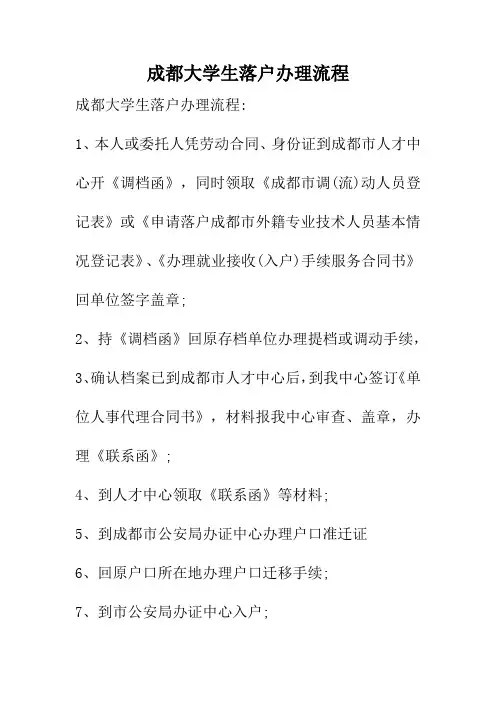 成都大学生落户办理流程

成都大学生落户办理流程:

1、本人或委托人凭劳动合同、身份证到成都市人才中心开《调档函》，同时领取《成都市调(流)动人员登记表》或《申请落户成都市外籍专业技术人员基本情况登记表》、《办理就业接收(入户)手续服务合同书》回单位签字盖章;

2、持《调档函》回原存档单位办理提档或调动手续，

3、确认档案已到成都市人才中心后，到我中心签订《单位人事代理合同书》，材料报我中心审查、盖章，办理《联系函》;

4、到人才中心领取《联系函》等材料;

5、到成都市公安局办证中心办理户口准迁证

6、回原户口所在地办理户口迁移手续;

7、到市公安局办证中心入户;